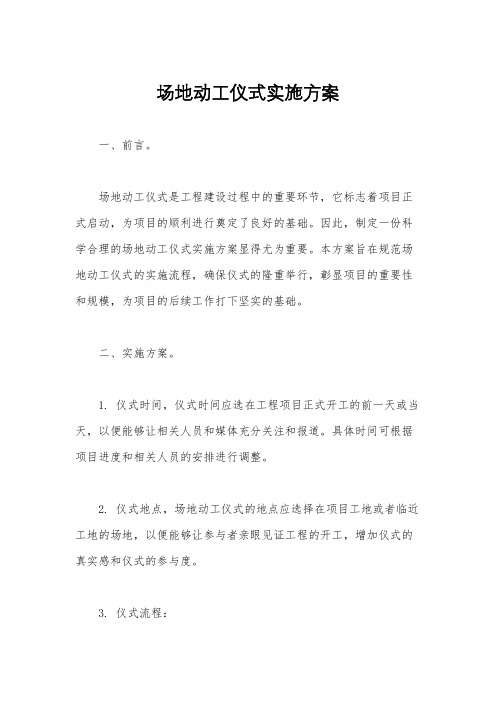 场地动工仪式实施方案

一、前言。

场地动工仪式是工程建设过程中的重要环节，它标志着项目正式启动，为项目的顺利进行奠定了良好的基础。因此，制定一份科学合理的场地动工仪式实施方案显得尤为重要。本方案旨在规范场地动工仪式的实施流程，确保仪式的隆重举行，彰显项目的重要性和规模，为项目的后续工作打下坚实的基础。

二、实施方案。

1. 仪式时间，仪式时间应选在工程项目正式开工的前一天或当天，以便能够让相关人员和媒体充分关注和报道。具体时间可根据项目进度和相关人员的安排进行调整。

2. 仪式地点，场地动工仪式的地点应选择在项目工地或者临近工地的场地，以便能够让参与者亲眼见证工程的开工，增加仪式的真实感和仪式的参与度。

3. 仪式流程：